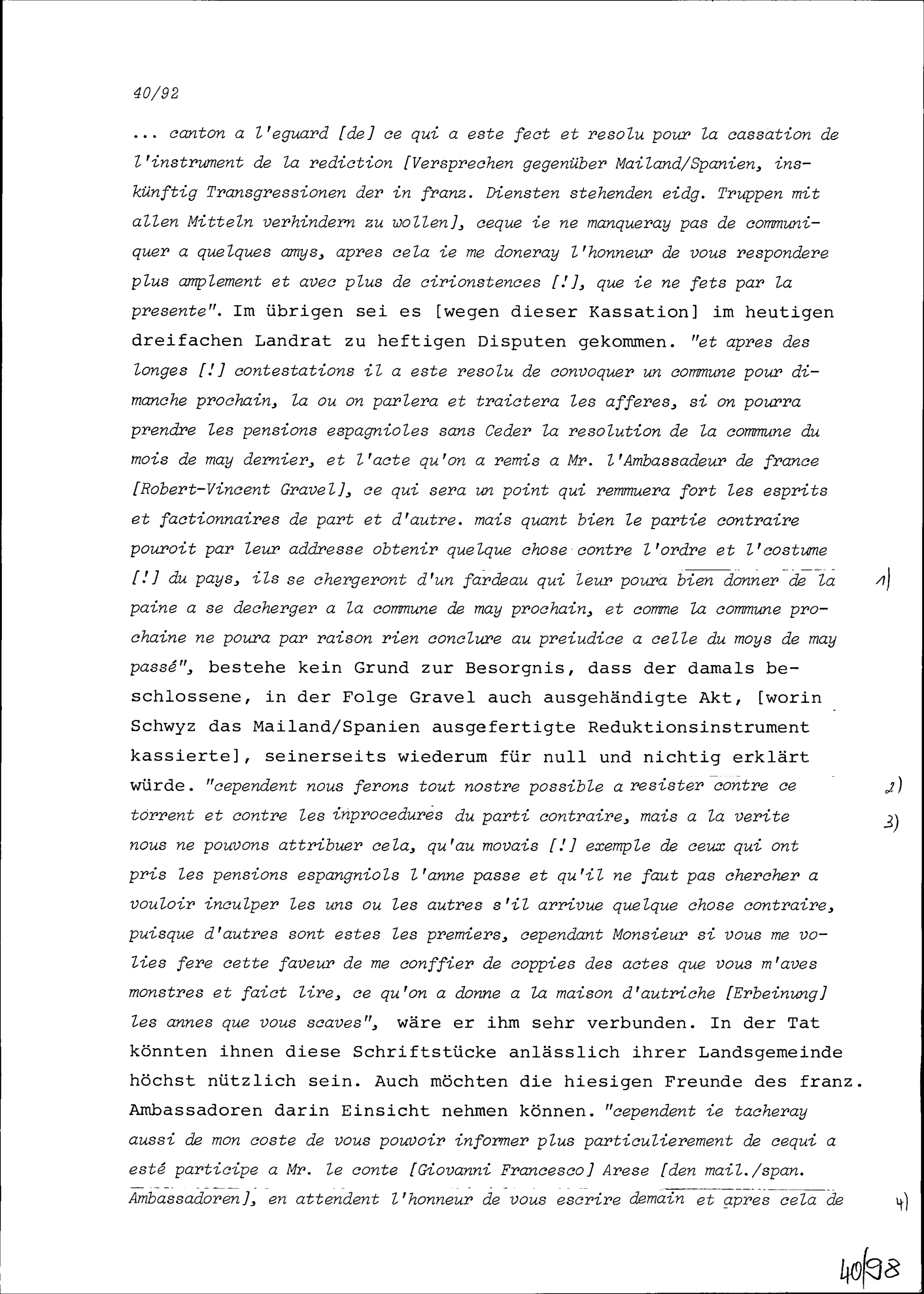 40/92

... canton a l'eguard [de] ce qui a este fect et resolu pour la cassation de l'instrument de la rediction [Versprechen gegenüber Mailand/Spanien, inskünftig Transgressionen der in franz. Diensten stehenden eidg. Truppen mit allen Mitteln verhindern zu wollen], ceque ie ne manqueray pas de communiquer a quelques amys, apres cela ie me doneray l'honneur de vous respondere plus amplement et avec plus de cirionstences [!], que ie ne fets par la presente". Im übrigen sei es [wegen dieser Kassation] im heutigen dreifachen Landrat zu heftigen Disputen gekommen. "et apres des longes [!] contestations il a este resolu de convoquer un commune pour dimanche prochain, la ou on parlera et traictera les afferes, si on pourra prendre les pensions espagnioles sans Ceder la resolution de la commune du mois de may dernier, et l'acte qu'on a remis a Mr. l'Ambassadeur de france [Robert-Vincent Gravel], ce qui sera un point qui remmuera fort les esprits et factionnaires de part et d'autre. mais quant bien le partie contraire pouroit par leur addresse obtenir quelque chose contre l'ordre et l'costume [!] du pays, ils se chergeront d'un fardeau qui leur poura bien donner de la paine a se decherger a la commune de may prochain, et comme la commune prochaine ne poura par raison rien conclure au preiudice a celle du moys de may passé", bestehe kein Grund zur Besorgnis, dass der damals beschlossene, in der Folge Gravel auch ausgehändigte Akt, [worin Schwyz das Mailand/Spanien ausgefertigte Reduktionsinstrument kassierte], seinerseits wiederum für null und nichtig erklärt würde. "cependent nous ferons tout nostre possible a resister contre ce torrent et contre les inprocedures du parti contraire, mais a la verite nous ne pouvons attribuer cela, qu'au movais [!] exemple de ceux qui ont pris les pensions espangniols l'anne passe et qu'il ne faut pas chercher a vouloir inculper les uns ou les autres s'il arrivue quelque chose contraire, puisque d'autres sont estes les premiers, cependant Monsieur si vous me volies fere cette faveur de me conffier de coppies des actes que vous m'aves monstres et faict lire, ce qu'on a donne a la maison d'autriche [Erbeinung] les annes que vous scaves", wäre er ihm sehr verbunden. In der Tat könnten ihnen diese Schriftstücke anlässlich ihrer Landsgemeinde höchst nützlich sein. Auch möchten die hiesigen Freunde des franz. Ambassadoren darin Einsicht nehmen können. "cependent ie tacheray aussi de mon coste de vous pouvoir informer plus particulierement de cequi a esté participe a Mr. le conte [Giovanni Francesco] Arese [den mail./span. Ambassadoren], en attendent l'honneur de vous escrire demain et apres cela de

1)
2)
3)
4)

40/98